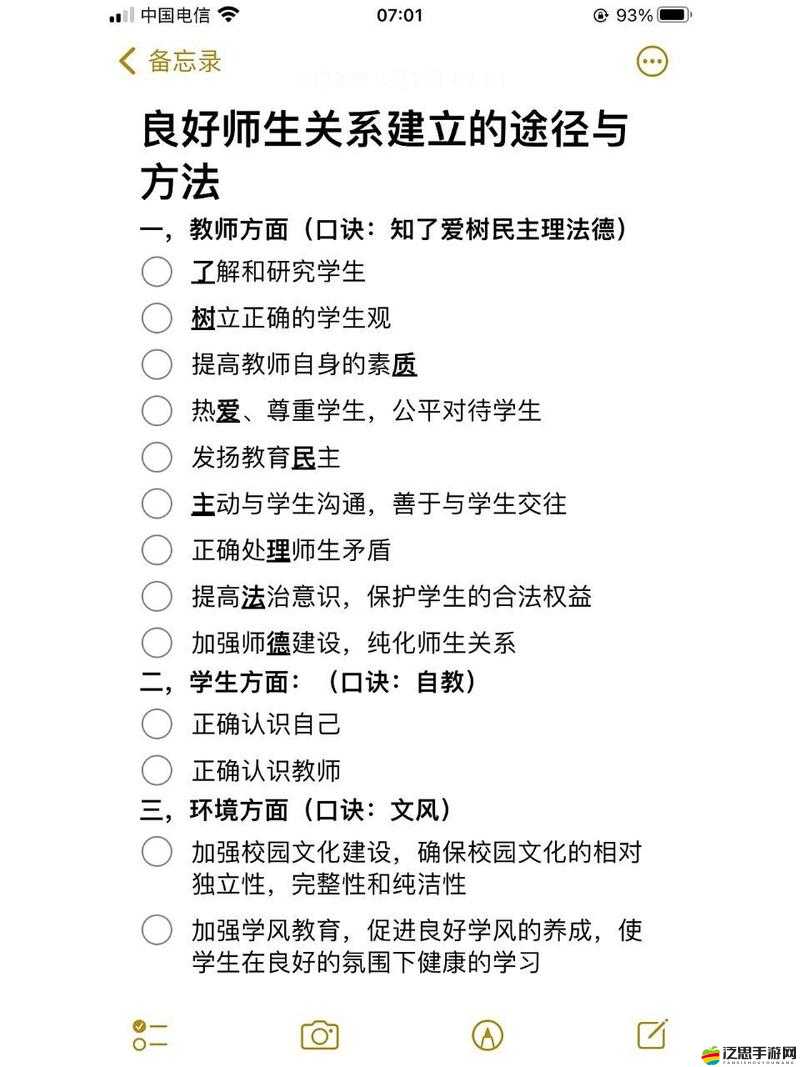 中国电信 07:01 93%

备忘录

良好师生关系建立的途径与方法

一，教师方面（口诀：知了爱树民主理法德）

了解和研究学生

树立正确的学生观

提高教师自身的素质

热爱、尊重学生，公平对待学生

发扬教育民主

主动与学生沟通，善于与学生交往

正确处理师生矛盾

提高法治意识，保护学生的合法权益

加强师德建设，纯化师生关系

二，学生方面：（口诀：自教）

正确认识自己

正确认识教师

三，环境方面（口诀：文风）

加强校园文化建设，确保校园文化的相对独立性，完整性和纯洁性

加强学风教育，促进良好学风的养成，使学生在良好的氛围下健康的学习

泛思手游网